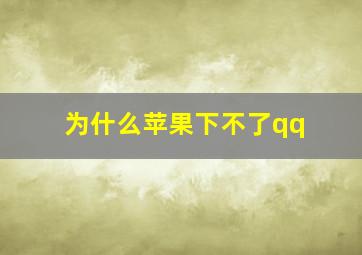 为什么苹果下不了qq